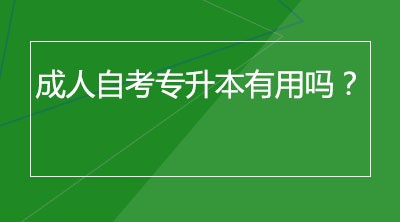 成人自考专升本有用吗？